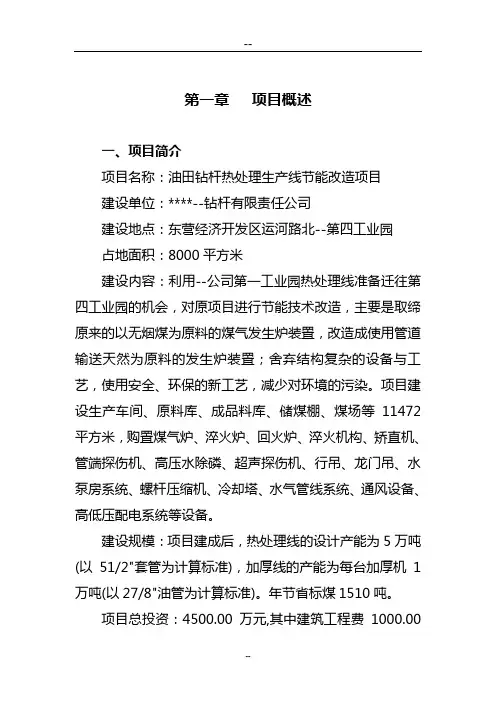 --

第一章　项目概述

一、项目简介

项目名称：油田钻杆热处理生产线节能改造项目

建设单位：****--钻杆有限责任公司

建设地点：东营经济开发区运河路北--第四工业园

占地面积：8000 平方米

建设内容：利用--公司第一工业园热处理线准备迁往第四工业园的机会，对原项目进行节能技术改造，主要是取缔原来的以无烟煤为原料的煤气发生炉装置，改造成使用管道输送天然为原料的发生炉装置；舍弃结构复杂的设备与工艺，使用安全、环保的新工艺，减少对环境的污染。项目建设生产车间、原料库、成品料库、储煤棚、煤场等 11472 平方米，购置煤气炉、淬火炉、回火炉、淬火机构、矫直机、管端探伤机、高压水除磷、超声探伤机、行吊、龙门吊、水泵房系统、螺杆压缩机、冷却塔、水气管线系统、通风设备、高低压配电系统等设备。

建设规模：项目建成后，热处理线的设计产能为 5 万吨(以 51/2"套管为计算标准)，加厚线的产能为每台加厚机 1 万吨(以 27/8"油管为计算标准)。年节省标煤 1510 吨。

项目总投资：4500.00 万元,其中建筑工程费 1000.00

--